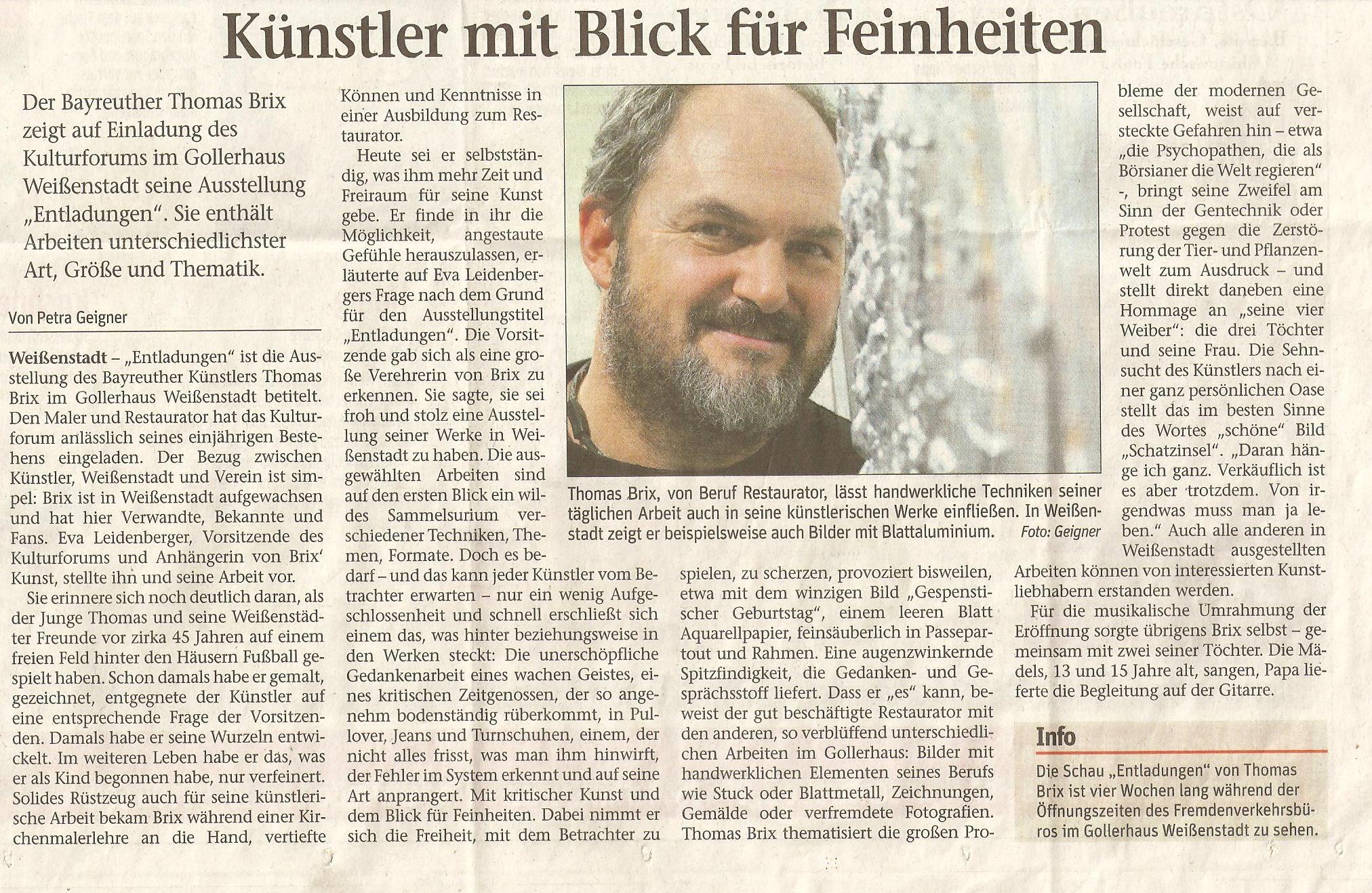 Künstler mit Blick für Feinheiten

Der Bayreuther Thomas Brix zeigt auf Einladung des Kulturforums im Gollerhaus Weißenstadt seine Ausstellung „Entladungen". Sie enthält Arbeiten unterschiedlichster Art, Größe und Thematik.

Von Petra Geigner

Weißenstadt – „Entladungen" ist die Ausstellung des Bayreuther Künstlers Thomas Brix im Gollerhaus Weißenstadt betitelt. Den Maler und Restaurator hat das Kulturforum anlässlich seines einjährigen Bestehens eingeladen. Der Bezug zwischen Künstler, Weißenstadt und Verein ist simpel: Brix ist in Weißenstadt aufgewachsen und hat hier Verwandte, Bekannte und Fans. Eva Leidenberger, Vorsitzende des Kulturforums und Anhängerin von Brix' Kunst, stellte ihn und seine Arbeit vor.

Sie erinnere sich noch deutlich daran, als der Junge Thomas und seine Weißenstädter Freunde vor zirka 45 Jahren auf einem freien Feld hinter den Häusern Fußball gespielt haben. Schon damals habe er gemalt, gezeichnet, entgegnete der Künstler auf eine entsprechende Frage der Vorsitzenden. Damals habe er seine Wurzeln entwickelt. Im weiteren Leben habe er das, was er als Kind begonnen habe, nur verfeinert. Solides Rüstzeug auch für seine künstlerische Arbeit bekam Brix während einer Kirchenmalerlehre an die Hand, vertiefte Können und Kenntnisse in einer Ausbildung zum Restaurator.

Heute sei er selbstständig, was ihm mehr Zeit und Freiraum für seine Kunst gebe. Er finde in ihr die Möglichkeit, angestaute Gefühle herauszulassen, erläuterte auf Eva Leidenbergers Frage nach dem Grund für den Ausstellungstitel „Entladungen". Die Vorsitzende gab sich als eine große Verehrerin von Brix zu erkennen. Sie sagte, sie sei froh und stolz eine Ausstellung seiner Werke in Weißenstadt zu haben. Die ausgewählten Arbeiten sind auf den ersten Blick ein wildes Sammelsurium verschiedener Techniken, Themen, Formate. Doch es bedarf – und das kann jeder Künstler vom Betrachter erwarten – nur ein wenig Aufgeschlossenheit und schnell erschließt sich einem das, was hinter beziehungsweise in den Werken steckt: Die unerschöpfliche Gedankenarbeit eines wachen Geistes, eines kritischen Zeitgenossen, der so angenehm bodenständig rüberkommt, in Pullover, Jeans und Turnschuhen, einem, der nicht alles frisst, was man ihm hinwirft, der Fehler im System erkennt und auf seine Art anprangert. Mit kritischer Kunst und dem Blick für Feinheiten. Dabei nimmt er sich die Freiheit, mit dem Betrachter zu spielen, zu scherzen, provoziert bisweilen, etwa mit dem winzigen Bild „Gespenstischer Geburtstag", einem leeren Blatt Aquarellpapier, feinsäuberlich in Passepartout und Rahmen. Eine augenzwinkernde Spitzfindigkeit, die Gedanken- und Gesprächsstoff liefert. Dass er „es" kann, beweist der gut beschäftigte Restaurator mit den anderen, so verblüffend unterschiedlichen Arbeiten im Gollerhaus: Bilder mit handwerklichen Elementen seines Berufs wie Stuck oder Blattmetall, Zeichnungen, Gemälde oder verfremdete Fotografien. Thomas Brix thematisiert die großen Probleme der modernen Gesellschaft, weist auf versteckte Gefahren hin – etwa „die Psychopathen, die als Börsianer die Welt regieren" -, bringt seine Zweifel am Sinn der Gentechnik oder Protest gegen die Zerstörung der Tier- und Pflanzenwelt zum Ausdruck – und stellt direkt daneben eine Hommage an „seine vier Weiber": die drei Töchter und seine Frau. Die Sehnsucht des Künstlers nach einer ganz persönlichen Oase stellt das im besten Sinne des Wortes „schöne" Bild „Schatzinsel". „Daran hänge ich ganz. Verkäuflich ist es aber trotzdem. Von irgendwas muss man ja leben." Auch alle anderen in Weißenstadt ausgestellten Arbeiten können von interessierten Kunstliebhabern erstanden werden.

Für die musikalische Umrahmung der Eröffnung sorgte übrigens Brix selbst – gemeinsam mit zwei seiner Töchter. Die Mädels, 13 und 15 Jahre alt, sangen, Papa lieferte die Begleitung auf der Gitarre.

Thomas Brix, von Beruf Restaurator, lässt handwerkliche Techniken seiner täglichen Arbeit auch in seine künstlerischen Werke einfließen. In Weißenstadt zeigt er beispielsweise auch Bilder mit Blattaluminium. Foto: Geigner

Info
Die Schau „Entladungen" von Thomas Brix ist vier Wochen lang während der Öffnungszeiten des Fremdenverkehrsbüros im Gollerhaus Weißenstadt zu sehen.